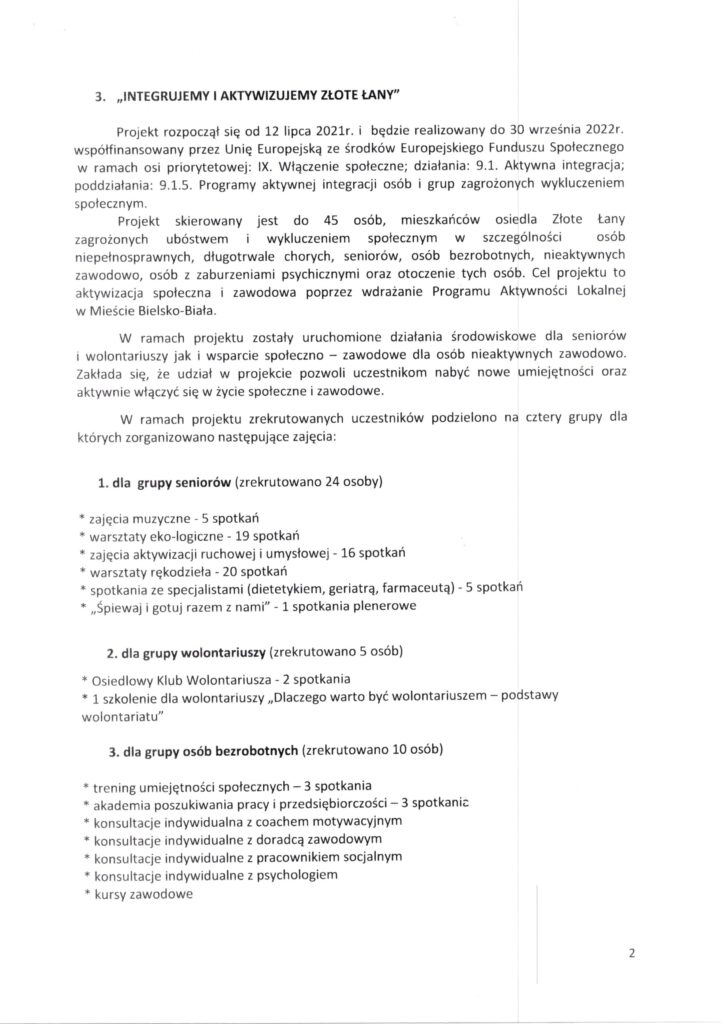 3. „INTEGRUJEMY I AKTYWIZUJEMY ZŁOTE ŁANY"

Projekt rozpoczął się od 12 lipca 2021r. i będzie realizowany do 30 września 2022r. współfinansowany przez Unię Europejską ze środków Europejskiego Funduszu Społecznego w ramach osi priorytetowej: IX. Włączenie społeczne; działania: 9.1. Aktywna integracja; poddziałania: 9.1.5. Programy aktywnej integracji osób i grup zagrożonych wykluczeniem społecznym.

Projekt skierowany jest do 45 osób, mieszkańców osiedla Złote Łany zagrożonych ubóstwem i wykluczeniem społecznym w szczególności osób niepełnosprawnych, długotrwale chorych, seniorów, osób bezrobotnych, nieaktywnych zawodowo, osób z zaburzeniami psychicznymi oraz otoczenie tych osób. Cel projektu to aktywizacja społeczna i zawodowa poprzez wdrażanie Programu Aktywności Lokalnej w Mieście Bielsko-Biała.

W ramach projektu zostały uruchomione działania środowiskowe dla seniorów i wolontariuszy jak i wsparcie społeczno – zawodowe dla osób nieaktywnych zawodowo. Zakłada się, że udział w projekcie pozwoli uczestnikom nabyć nowe umiejętności oraz aktywnie włączyć się w życie społeczne i zawodowe.

W ramach projektu zrekrutowanych uczestników podzielono na cztery grupy dla których zorganizowano następujące zajęcia:

1. dla grupy seniorów (zrekrutowano 24 osoby)

* zajęcia muzyczne - 5 spotkań
* warsztaty eko-logiczne - 19 spotkań
* zajęcia aktywizacji ruchowej i umysłowej - 16 spotkań
* warsztaty rękodzieła - 20 spotkań
* spotkania ze specjalistami (dietetykiem, geriatrą, farmaceutą) - 5 spotkań
* „Śpiewaj i gotuj razem z nami" - 1 spotkania plenerowe

2. dla grupy wolontariuszy (zrekrutowano 5 osób)

* Osiedlowy Klub Wolontariusza - 2 spotkania
* 1 szkolenie dla wolontariuszy „Dlaczego warto być wolontariuszem – podstawy wolontariatu"

3. dla grupy osób bezrobotnych (zrekrutowano 10 osób)

* trening umiejętności społecznych – 3 spotkania
* akademia poszukiwania pracy i przedsiębiorczości – 3 spotkania
* konsultacje indywidualna z coachem motywacyjnym
* konsultacje indywidualne z doradcą zawodowym
* konsultacje indywidualne z pracownikiem socjalnym
* konsultacje indywidualne z psychologiem
* kursy zawodowe

2